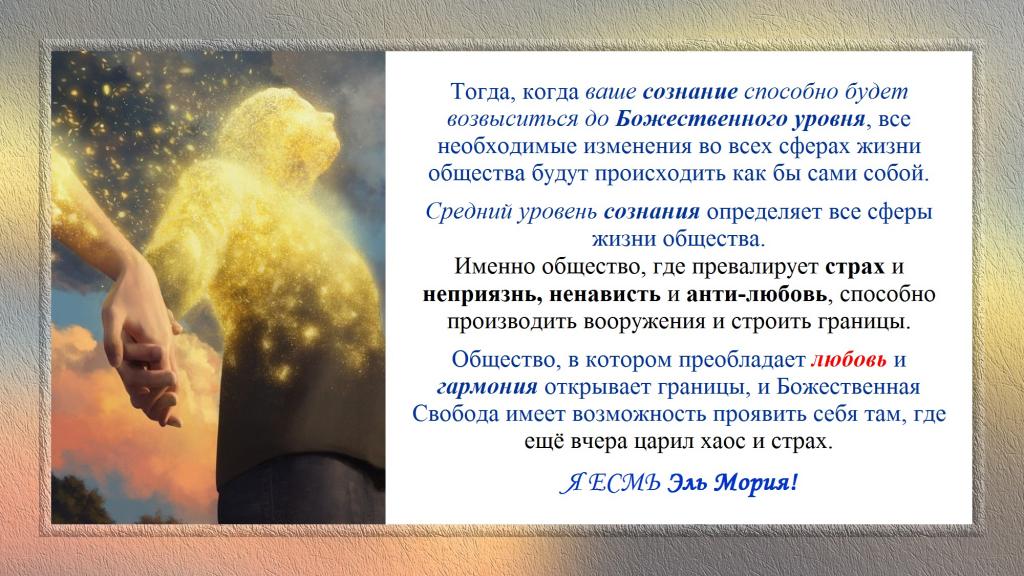 Тогда, когда ваше сознание способно будет возвыситься до Божественного уровня, все необходимые изменения во всех сферах жизни общества будут происходить как бы сами собой.

Средний уровень сознания определяет все сферы жизни общества.
Именно общество, где превалирует страх и неприязнь, ненависть и анти-любовь, способно производить вооружения и строить границы.

Общество, в котором преобладает любовь и гармония открывает границы, и Божественная Свобода имеет возможность проявить себя там, где ещё вчера царил хаос и страх.

Я ЕСМЬ Эль Мория!